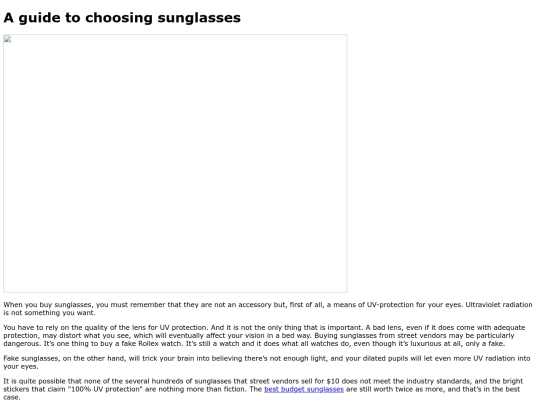 A guide to choosing sunglasses

When you buy sunglasses, you must remember that they are not an accessory but, first of all, a means of UV-protection for your eyes. Ultraviolet radiation is not something you want.

You have to rely on the quality of the lens for UV protection. And it is not the only thing that is important. A bad lens, even if it does come with adequate protection, may distort what you see, which will eventually affect your vision in a bed way. Buying sunglasses from street vendors may be particularly dangerous. It's one thing to buy a fake Rollex watch. It's still a watch and it does what all watches do, even though it's luxurious at all, only a fake.

Fake sunglasses, on the other hand, will trick your brain into believing there's not enough light, and your dilated pupils will let even more UV radiation into your eyes.

It is quite possible that none of the several hundreds of sunglasses that street vendors sell for $10 does not meet the industry standards, and the bright stickers that claim "100% UV protection" are nothing more than fiction. The best budget sunglasses are still worth twice as more, and that's in the best case.